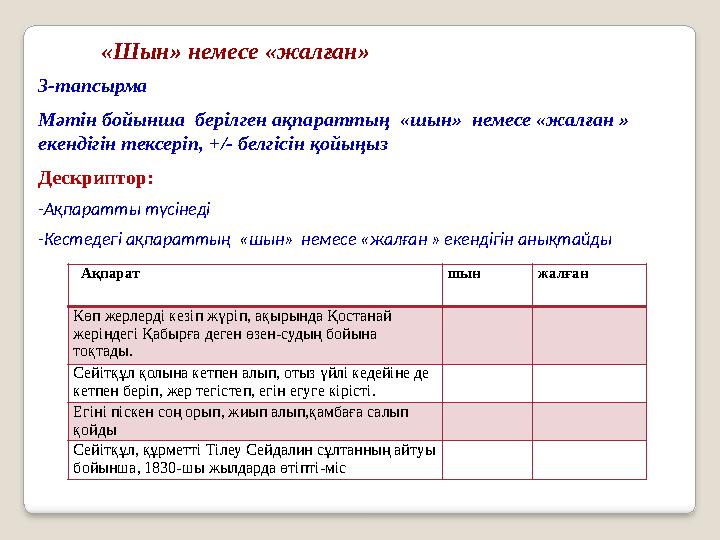 «Шын» немесе «жалған»

3-тапсырма

Мәтін бойынша берілген ақпараттың «шын» немесе «жалған » екендігін тексеріп, +/- белгісін қойыңыз

Дескриптор:

-Ақпаратты түсінеді

-Кестедегі ақпараттың «шын» немесе «жалған » екендігін анықтайды

| Ақпарат | шын | жалған |
|---|---|---|
| Көп жерлерді кезіп жүріп, ақырында Қостанай жеріндегі Қабырға деген өзен-судың бойына тоқтады. | | |
| Сейітқұл қолына кетпен алып, отыз үйлі кедейіне де кетпен беріп, жер тегістеп, егін егуге кірісті. | | |
| Егіні піскен соң орып, жиып алып,қамбаға салып қойды | | |
| Сейітқұл, құрметті Тілеу Сейдалин сұлтанның айтуы бойынша, 1830-шы жылдарда өтіпті-міс | | |